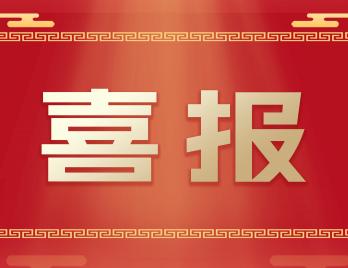 喜报